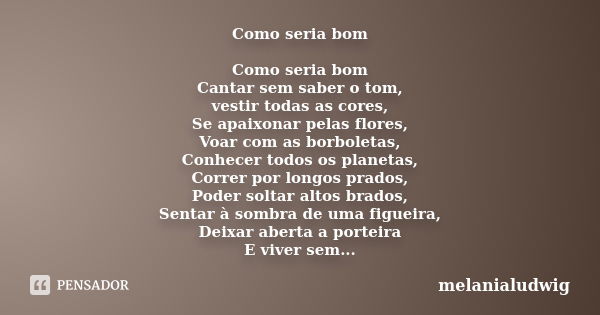 Como seria bom

Como seria bom
Cantar sem saber o tom,
vestir todas as cores,
Se apaixonar pelas flores,
Voar com as borboletas,
Conhecer todos os planetas,
Correr por longos prados,
Poder soltar altos brados,
Sentar à sombra de uma figueira,
Deixar aberta a porteira
E viver sem...

PENSADOR

melanialudwig